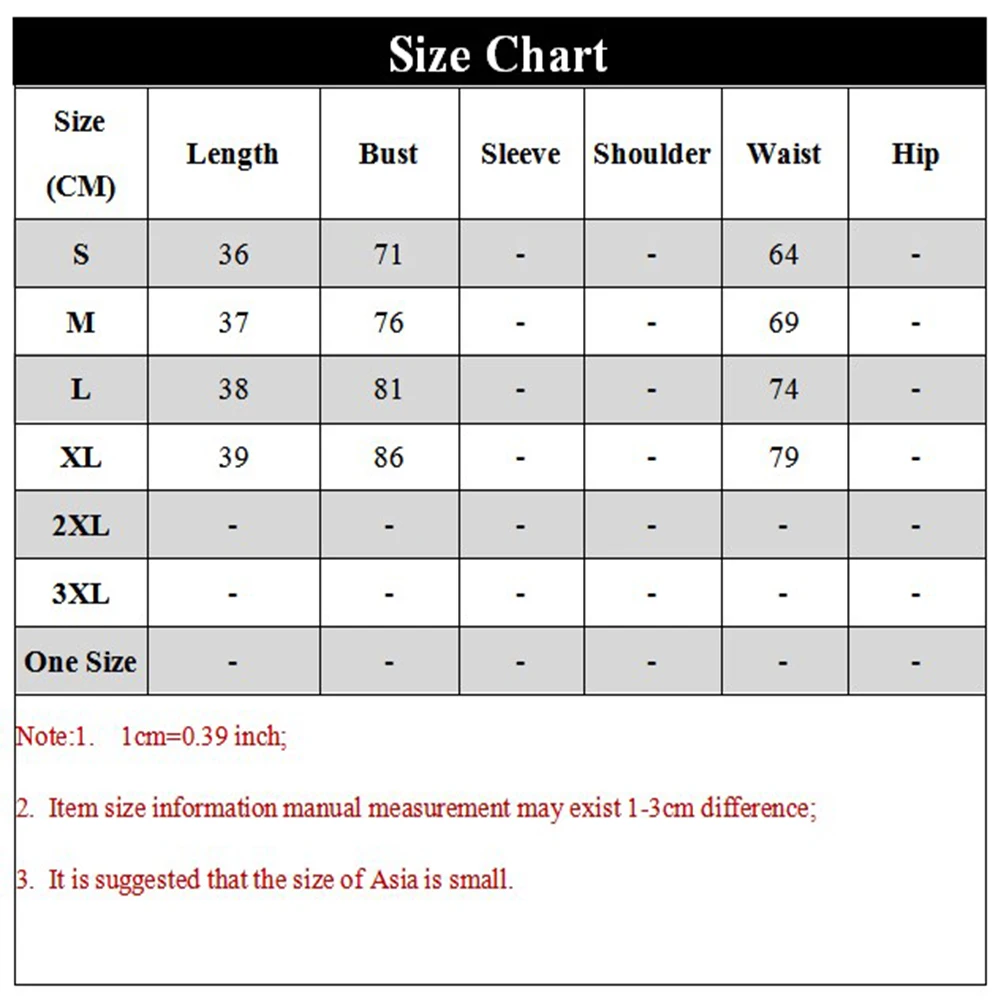 Size Chart

| Size (CM) | Length | Bust | Sleeve | Shoulder | Waist | Hip |
|---|---|---|---|---|---|---|
| S | 36 | 71 | - | - | 64 | - |
| M | 37 | 76 | - | - | 69 | - |
| L | 38 | 81 | - | - | 74 | - |
| XL | 39 | 86 | - | - | 79 | - |
| 2XL | - | - | - | - | - | - |
| 3XL | - | - | - | - | - | - |
| One Size | - | - | - | - | - | - |

Note:1. 1cm=0.39 inch;

2. Item size information manual measurement may exist 1-3cm difference;

3. It is suggested that the size of Asia is small.